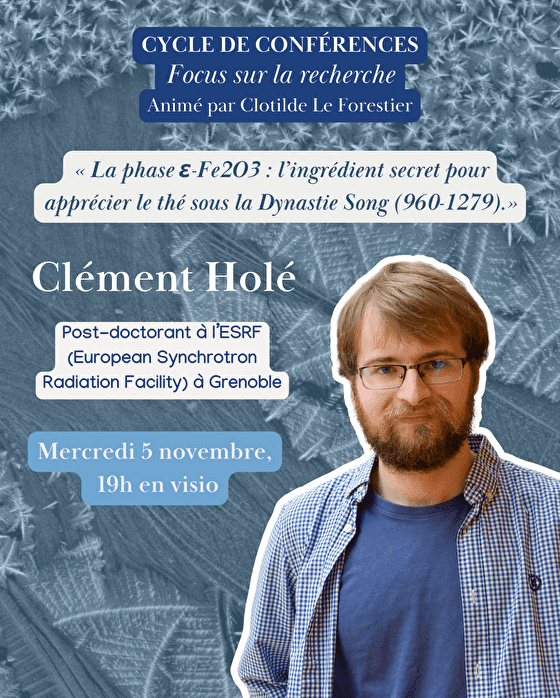 CYCLE DE CONFÉRENCES
Focus sur la recherche
Animé par Clotilde Le Forestier

« La phase ε-Fe2O3 : l'ingrédient secret pour apprécier le thé sous la Dynastie Song (960-1279).»

Clément Holé

Post-doctorant à l'ESRF (European Synchrotron Radiation Facility) à Grenoble

Mercredi 5 novembre, 19h en visio